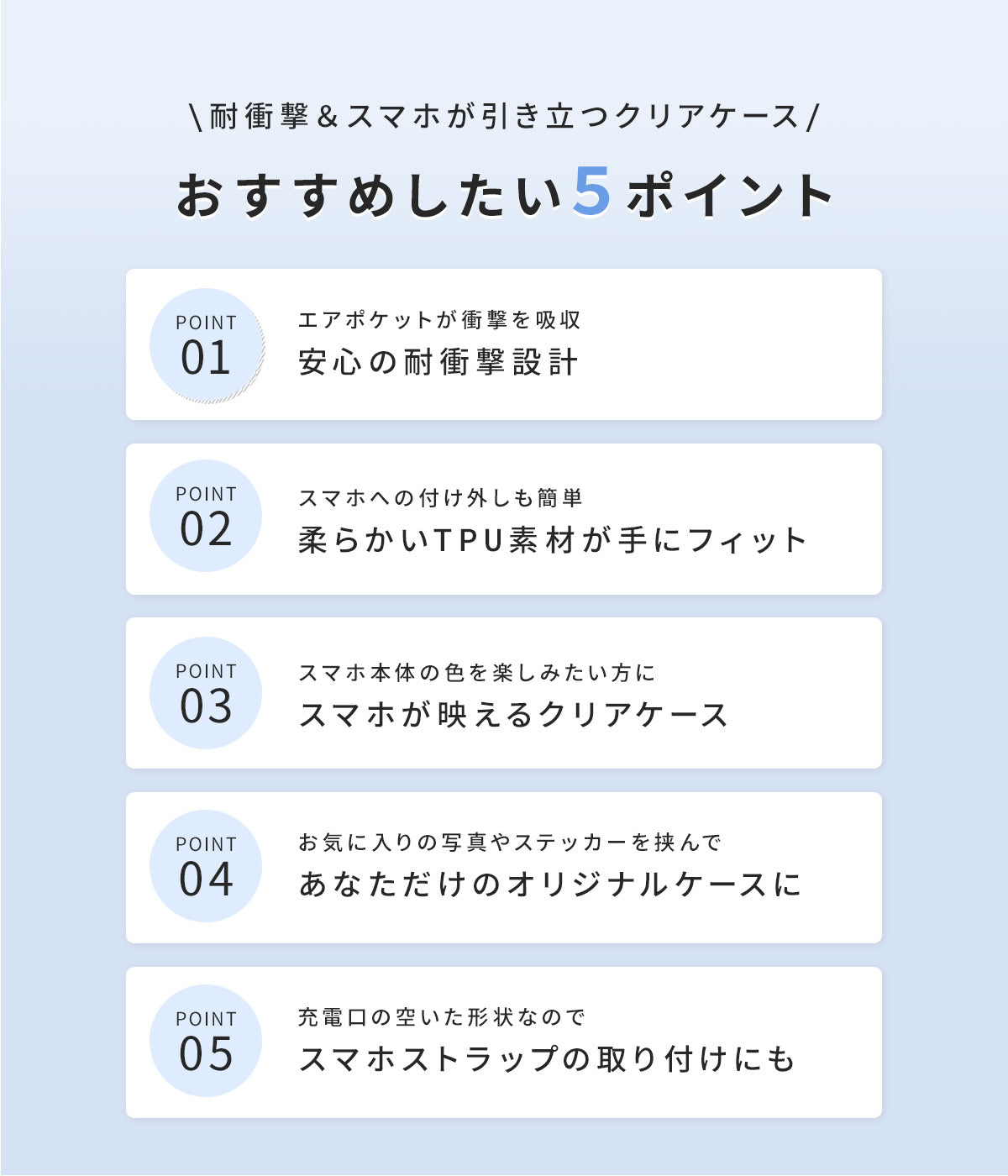 \耐衝撃＆スマホが引き立つクリアケース/

おすすめしたい5ポイント

POINT
01

エアポケットが衝撃を吸収
安心の耐衝撃設計

POINT
02

スマホへの付け外しも簡単
柔らかいTPU素材が手にフィット

POINT
03

スマホ本体の色を楽しみたい方に
スマホが映えるクリアケース

POINT
04

お気に入りの写真やステッカーを挟んで
あなただけのオリジナルケースに

POINT
05

充電口の空いた形状なので
スマホストラップの取り付けにも